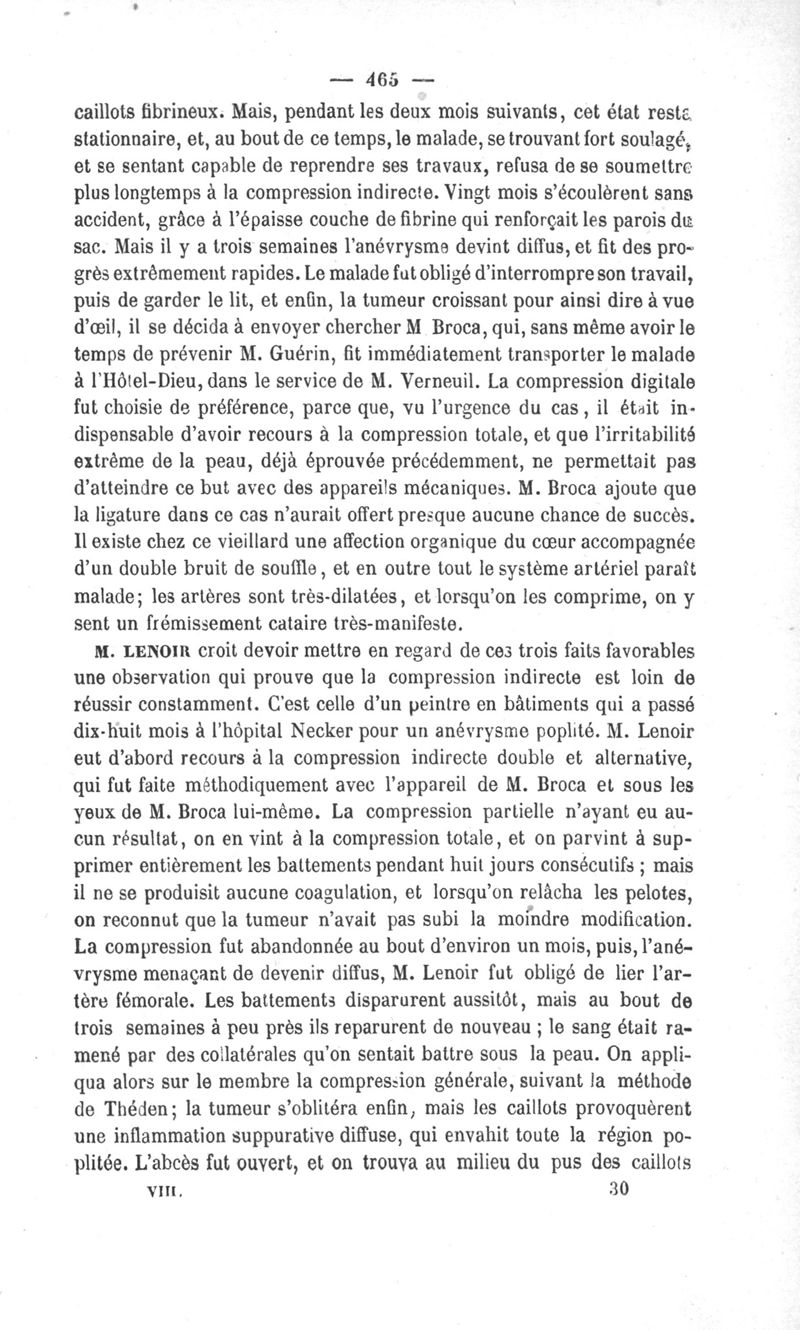 — 465 —

caillots fibrineux. Mais, pendant les deux mois suivants, cet état resta stationnaire, et, au bout de ce temps, le malade, se trouvant fort soulagé, et se sentant capable de reprendre ses travaux, refusa de se soumettre plus longtemps à la compression indirecte. Vingt mois s'écoulèrent sans accident, grâce à l'épaisse couche de fibrine qui renforçait les parois du sac. Mais il y a trois semaines l'anévrysme devint diffus, et fit des progrès extrêmement rapides. Le malade fut obligé d'interrompre son travail, puis de garder le lit, et enfin, la tumeur croissant pour ainsi dire à vue d'œil, il se décida à envoyer chercher M Broca, qui, sans même avoir le temps de prévenir M. Guérin, fit immédiatement transporter le malade à l'Hôtel-Dieu, dans le service de M. Verneuil. La compression digitale fut choisie de préférence, parce que, vu l'urgence du cas, il était indispensable d'avoir recours à la compression totale, et que l'irritabilité extrême de la peau, déjà éprouvée précédemment, ne permettait pas d'atteindre ce but avec des appareils mécaniques. M. Broca ajoute que la ligature dans ce cas n'aurait offert presque aucune chance de succès. Il existe chez ce vieillard une affection organique du cœur accompagnée d'un double bruit de souffle, et en outre tout le système artériel paraît malade; les artères sont très-dilatées, et lorsqu'on les comprime, on y sent un frémissement cataire très-manifeste.

M. LENOIR croit devoir mettre en regard de ces trois faits favorables une observation qui prouve que la compression indirecte est loin de réussir constamment. C'est celle d'un peintre en bâtiments qui a passé dix-huit mois à l'hôpital Necker pour un anévrysme poplité. M. Lenoir eut d'abord recours à la compression indirecte double et alternative, qui fut faite méthodiquement avec l'appareil de M. Broca et sous les yeux de M. Broca lui-même. La compression partielle n'ayant eu aucun résultat, on en vint à la compression totale, et on parvint à supprimer entièrement les battements pendant huit jours consécutifs ; mais il ne se produisit aucune coagulation, et lorsqu'on relâcha les pelotes, on reconnut que la tumeur n'avait pas subi la moindre modification. La compression fut abandonnée au bout d'environ un mois, puis, l'anévrysme menaçant de devenir diffus, M. Lenoir fut obligé de lier l'artère fémorale. Les battements disparurent aussitôt, mais au bout de trois semaines à peu près ils reparurent de nouveau ; le sang était ramené par des collatérales qu'on sentait battre sous la peau. On appliqua alors sur le membre la compression générale, suivant la méthode de Théden; la tumeur s'oblitéra enfin, mais les caillots provoquèrent une inflammation suppurative diffuse, qui envahit toute la région poplitée. L'abcès fut ouvert, et on trouva au milieu du pus des caillots

VIII. 30